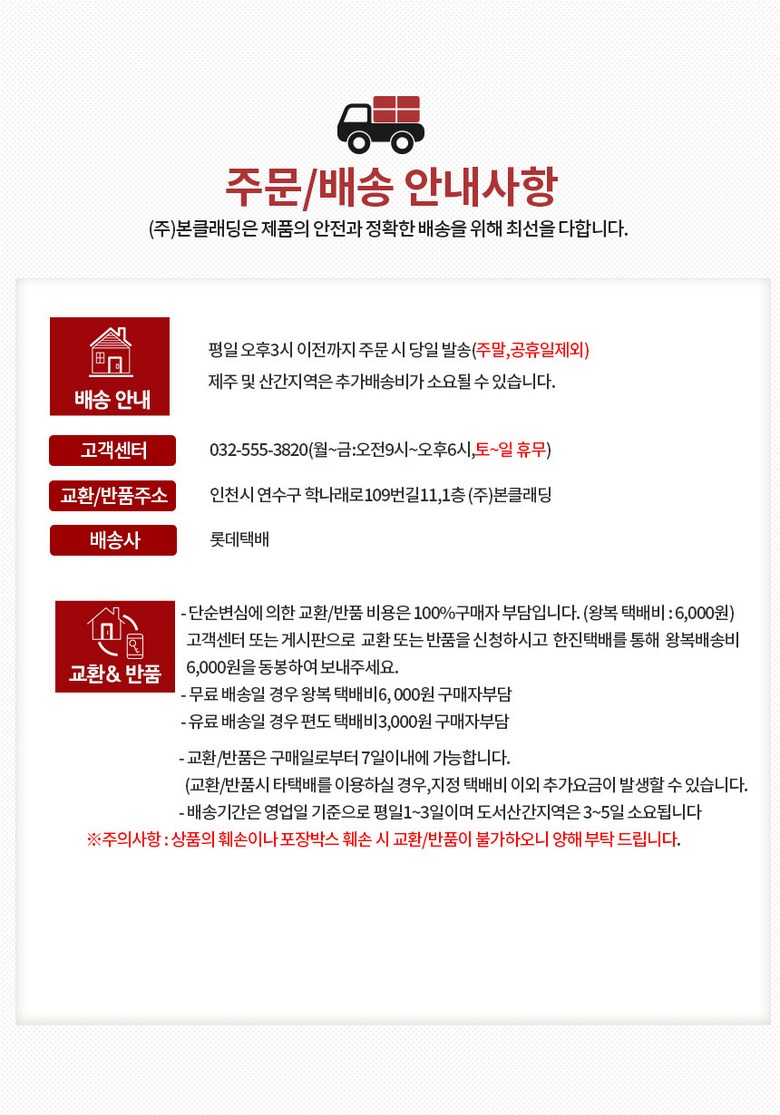 주문/배송 안내사항
(주)본클래딩은 제품의 안전과 정확한 배송을 위해 최선을 다합니다.

배송 안내

평일 오후3시 이전까지 주문 시 당일 발송(주말,공휴일제외)
제주 및 산간지역은 추가배송비가 소요될 수 있습니다.

고객센터

032-555-3820(월~금:오전9시~오후6시,토~일 휴무)

교환/반품주소

인천시 연수구 학나래로109번길11,1층 (주)본클래딩

배송사

롯데택배

교환& 반품

- 단순변심에 의한 교환/반품 비용은 100%구매자 부담입니다. (왕복 택배비 : 6,000원)
고객센터 또는 게시판으로 교환 또는 반품을 신청하시고 한진택배를 통해 왕복배송비 6,000원을 동봉하여 보내주세요.
- 무료 배송일 경우 왕복 택배비6, 000원 구매자부담
- 유료 배송일 경우 편도 택배비3,000원 구매자부담

- 교환/반품은 구매일로부터 7일이내에 가능합니다.
(교환/반품시 타택배를 이용하실 경우,지정 택배비 이외 추가요금이 발생할 수 있습니다.
- 배송기간은 영업일 기준으로 평일1~3일이며 도서산간지역은 3~5일 소요됩니다
※주의사항 : 상품의 훼손이나 포장박스 훼손 시 교환/반품이 불가하오니 양해 부탁 드립니다.